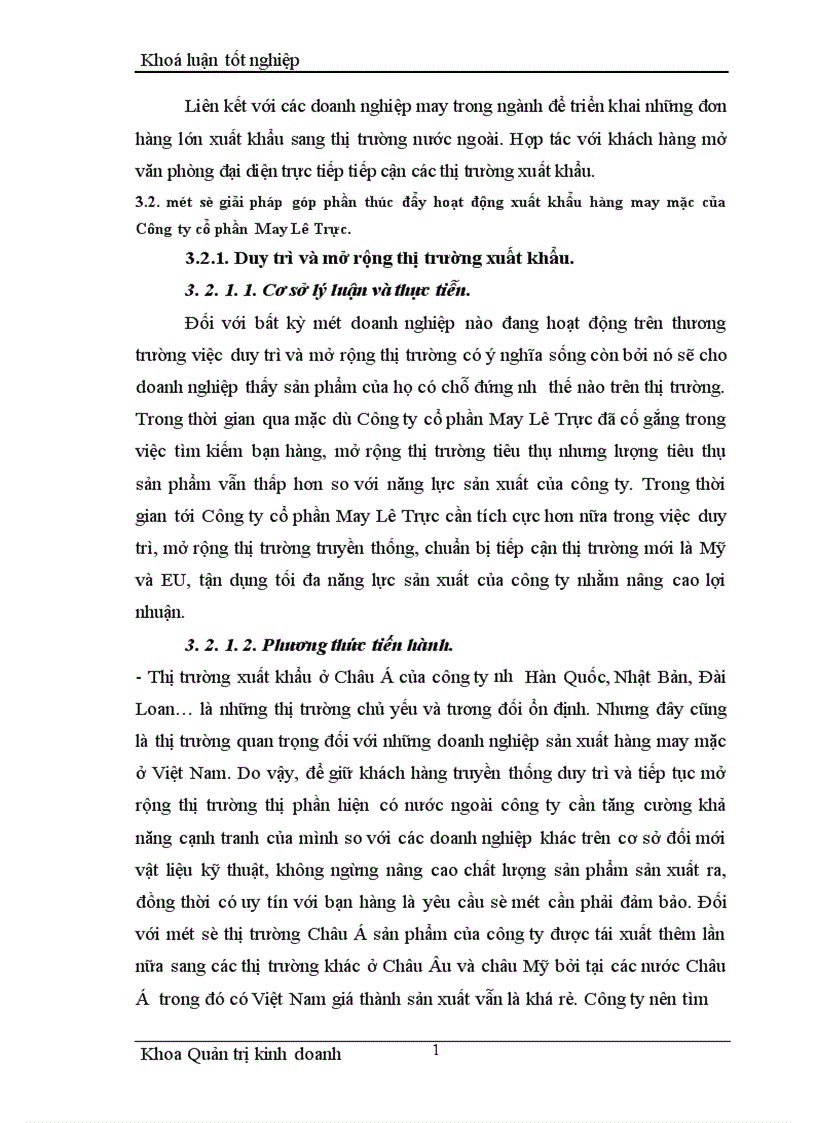 Khoá luận tốt nghiệp

Liên kết với các doanh nghiệp may trong ngành để triển khai những đơn hàng lớn xuất khẩu sang thị trường nước ngoài. Hợp tác với khách hàng mở văn phòng đại diện trực tiếp tiếp cận các thị trường xuất khẩu.

3.2. mét sè giải pháp góp phần thúc đẩy hoạt động xuất khẩu hàng may mặc của Công ty cổ phần May Lê Trực.

3.2.1. Duy trì và mở rộng thị trường xuất khẩu.

3. 2. 1. 1. Cơ sở lý luận và thực tiễn.

Đối với bất kỳ mét doanh nghiệp nào đang hoạt động trên thương trường việc duy trì và mở rộng thị trường có ý nghĩa sống còn bởi nó sẽ cho doanh nghiệp thấy sản phẩm của họ có chỗ đứng nh thế nào trên thị trường. Trong thời gian qua mặc dù Công ty cổ phần May Lê Trực đã cố gắng trong việc tìm kiếm bạn hàng, mở rộng thị trường tiêu thụ nhưng lượng tiêu thụ sản phẩm vẫn thấp hơn so với năng lực sản xuất của công ty. Trong thời gian tới Công ty cổ phần May Lê Trực cần tích cực hơn nữa trong việc duy trì, mở rộng thị trường truyền thống, chuẩn bị tiếp cận thị trường mới là Mỹ và EU, tận dụng tối đa năng lực sản xuất của công ty nhằm nâng cao lợi nhuận.

3. 2. 1. 2. Phương thức tiến hành.

- Thị trường xuất khẩu ở Châu Á của công ty nh Hàn Quốc, Nhật Bản, Đài Loan… là những thị trường chủ yếu và tương đối ổn định. Nhưng đây cũng là thị trường quan trọng đối với những doanh nghiệp sản xuất hàng may mặc ở Việt Nam. Do vậy, để giữ khách hàng truyền thống duy trì và tiếp tục mở rộng thị trường thị phần hiện có nước ngoài công ty cần tăng cường khả năng cạnh tranh của mình so với các doanh nghiệp khác trên cơ sở đổi mới vật liệu kỹ thuật, không ngừng nâng cao chất lượng sản phẩm sản xuất ra, đồng thời có uy tín với bạn hàng là yêu cầu sè mét cần phải đảm bảo. Đối với mét sè thị trường Châu Á sản phẩm của công ty được tái xuất thêm lần nữa sang các thị trường khác ở Châu Âu và châu Mỹ bởi tại các nước Châu Á trong đó có Việt Nam giá thành sản xuất vẫn là khá rẻ. Công ty nên tìm

Khoa Quản trị kinh doanh 1